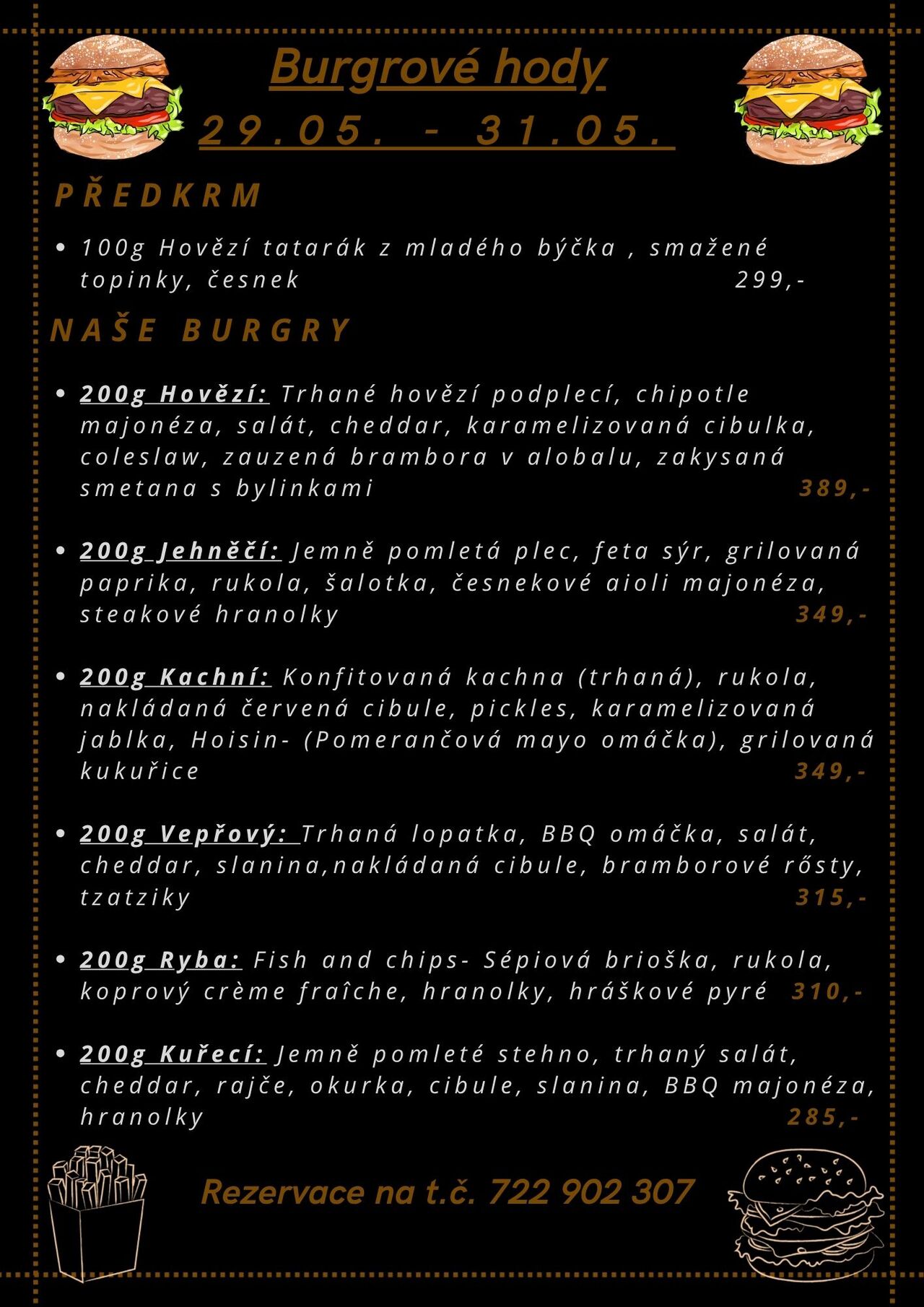 Burgrové hody
29.05. - 31.05.

PŘEDKRM

• 100g Hovězí tatarák z mladého býčka , smažené topinky, česnek 299,-

NAŠE BURGRY

• 200g Hovězí: Trhané hovězí podplecí, chipotle majonéza, salát, cheddar, karamelizovaná cibulka, coleslaw, zauzená brambora v alobalu, zakysaná smetana s bylinkami 389,-

• 200g Jehněčí: Jemně pomletá plec, feta sýr, grilovaná paprika, rukola, šalotka, česnekové aioli majonéza, steakové hranolky 349,-

• 200g Kachní: Konfitovaná kachna (trhaná), rukola, nakládaná červená cibule, pickles, karamelizovaná jablka, Hoisin- (Pomerančová mayo omáčka), grilovaná kukuřice 349,-

• 200g Vepřový: Trhaná lopatka, BBQ omáčka, salát, cheddar, slanina,nakládaná cibule, bramborové rősty, tzatziky 315,-

• 200g Ryba: Fish and chips- Sépiová brioška, rukola, koprový crème fraîche, hranolky, hráškové pyré 310,-

• 200g Kuřecí: Jemně pomleté stehno, trhaný salát, cheddar, rajče, okurka, cibule, slanina, BBQ majonéza, hranolky 285,-

Rezervace na t.č. 722 902 307